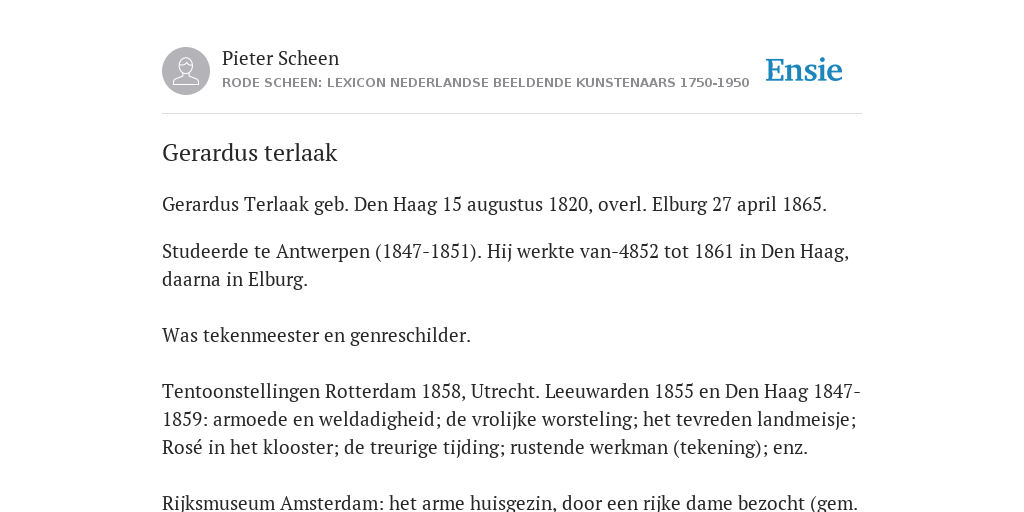 Pieter Scheen
RODE SCHEEN: LEXICON NEDERLANDSE BEELDENDE KUNSTENAARS 1750-1950

Ensie

Gerardus terlaak

Gerardus Terlaak geb. Den Haag 15 augustus 1820, overl. Elburg 27 april 1865.

Studeerde te Antwerpen (1847-1851). Hij werkte van-4852 tot 1861 in Den Haag, daarna in Elburg.

Was tekenmeester en genreschilder.

Tentoonstellingen Rotterdam 1858, Utrecht. Leeuwarden 1855 en Den Haag 1847-1859: armoede en weldadigheid; de vrolijke worsteling; het tevreden landmeisje; Rosé in het klooster; de treurige tijding; rustende werkman (tekening); enz.

Rijksmuseum Amsterdam: het arme huisgezin, door een rijke dame bezocht (gem.